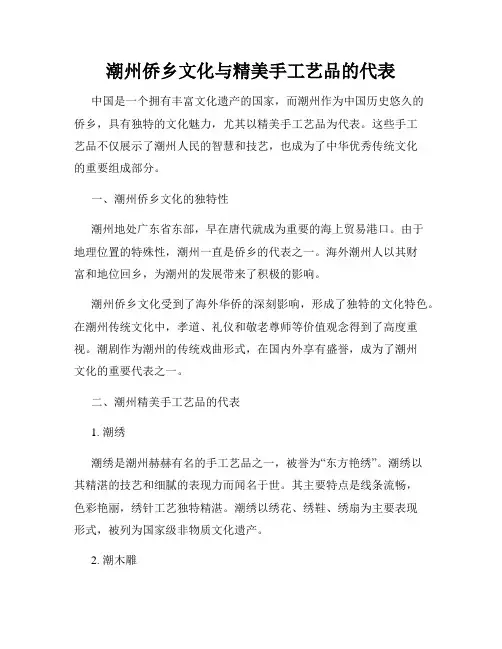 潮州侨乡文化与精美手工艺品的代表

中国是一个拥有丰富文化遗产的国家，而潮州作为中国历史悠久的侨乡，具有独特的文化魅力，尤其以精美手工艺品为代表。这些手工艺品不仅展示了潮州人民的智慧和技艺，也成为了中华优秀传统文化的重要组成部分。

一、潮州侨乡文化的独特性

潮州地处广东省东部，早在唐代就成为重要的海上贸易港口。由于地理位置的特殊性，潮州一直是侨乡的代表之一。海外潮州人以其财富和地位回乡，为潮州的发展带来了积极的影响。

潮州侨乡文化受到了海外华侨的深刻影响，形成了独特的文化特色。在潮州传统文化中，孝道、礼仪和敬老尊师等价值观念得到了高度重视。潮剧作为潮州的传统戏曲形式，在国内外享有盛誉，成为了潮州文化的重要代表之一。

二、潮州精美手工艺品的代表

1. 潮绣

潮绣是潮州赫赫有名的手工艺品之一，被誉为“东方艳绣”。潮绣以其精湛的技艺和细腻的表现力而闻名于世。其主要特点是线条流畅，色彩艳丽，绣针工艺独特精湛。潮绣以绣花、绣鞋、绣扇为主要表现形式，被列为国家级非物质文化遗产。

2. 潮木雕